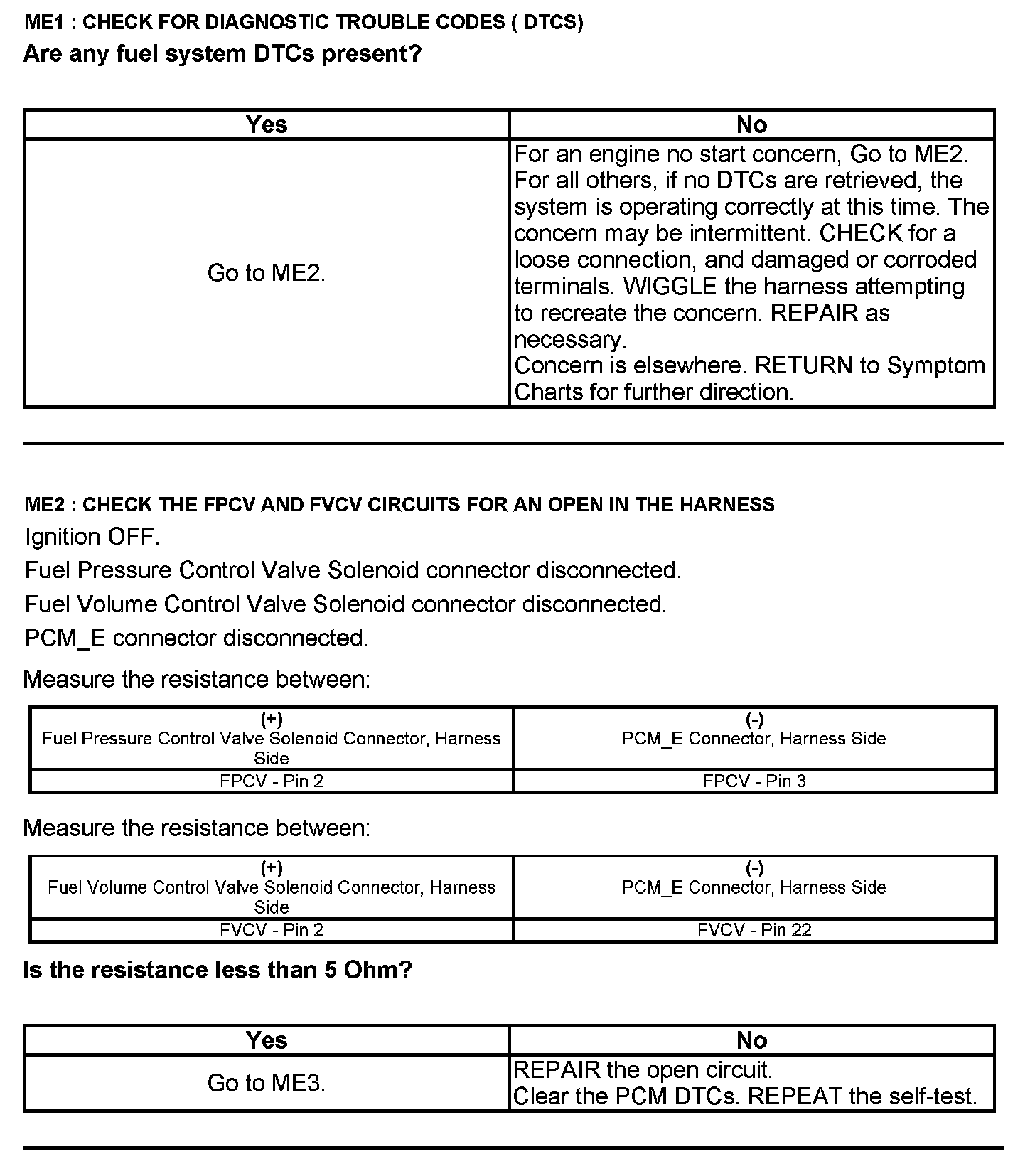 ME1 : CHECK FOR DIAGNOSTIC TROUBLE CODES ( DTCS)

Are any fuel system DTCs present?

| Yes | No |
|---|---|
| Go to ME2. | For an engine no start concern, Go to ME2. For all others, if no DTCs are retrieved, the system is operating correctly at this time. The concern may be intermittent. CHECK for a loose connection, and damaged or corroded terminals. WIGGLE the harness attempting to recreate the concern. REPAIR as necessary. Concern is elsewhere. RETURN to Symptom Charts for further direction. |

ME2 : CHECK THE FPCV AND FVCV CIRCUITS FOR AN OPEN IN THE HARNESS

Ignition OFF.

Fuel Pressure Control Valve Solenoid connector disconnected.

Fuel Volume Control Valve Solenoid connector disconnected.

PCM_E connector disconnected.

Measure the resistance between:

| (+) Fuel Pressure Control Valve Solenoid Connector, Harness Side | (-) PCM_E Connector, Harness Side |
|---|---|
| FPCV - Pin 2 | FPCV - Pin 3 |

Measure the resistance between:

| (+) Fuel Volume Control Valve Solenoid Connector, Harness Side | (-) PCM_E Connector, Harness Side |
|---|---|
| FVCV - Pin 2 | FVCV - Pin 22 |

Is the resistance less than 5 Ohm?

| Yes | No |
|---|---|
| Go to ME3. | REPAIR the open circuit. Clear the PCM DTCs. REPEAT the self-test. |